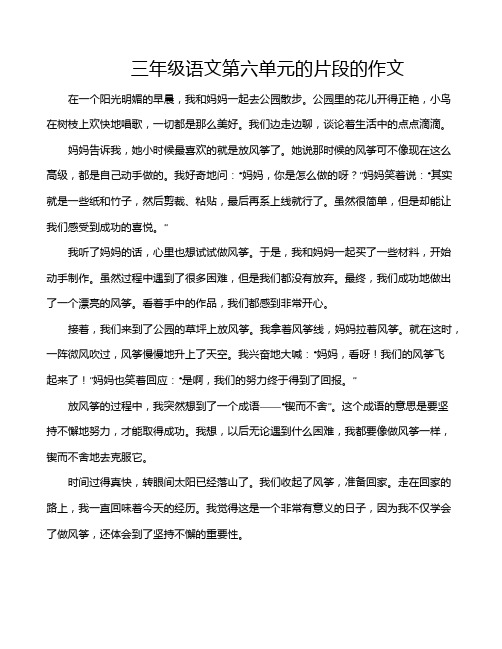 三年级语文第六单元的片段的作文

在一个阳光明媚的早晨，我和妈妈一起去公园散步。公园里的花儿开得正艳，小鸟在树枝上欢快地唱歌，一切都是那么美好。我们边走边聊，谈论着生活中的点点滴滴。

妈妈告诉我，她小时候最喜欢的就是放风筝了。她说那时候的风筝可不像现在这么高级，都是自己动手做的。我好奇地问：“妈妈，你是怎么做的呀？”妈妈笑着说：“其实就是一些纸和竹子，然后剪裁、粘贴，最后再系上线就行了。虽然很简单，但是却能让我们感受到成功的喜悦。”

我听了妈妈的话，心里也想试试做风筝。于是，我和妈妈一起买了一些材料，开始动手制作。虽然过程中遇到了很多困难，但是我们都没有放弃。最终，我们成功地做出了一个漂亮的风筝。看着手中的作品，我们都感到非常开心。

接着，我们来到了公园的草坪上放风筝。我拿着风筝线，妈妈拉着风筝。就在这时，一阵微风吹过，风筝慢慢地升上了天空。我兴奋地大喊：“妈妈，看呀！我们的风筝飞起来了！”妈妈也笑着回应：“是啊，我们的努力终于得到了回报。”

放风筝的过程中，我突然想到了一个成语——“锲而不舍”。这个成语的意思是要坚持不懈地努力，才能取得成功。我想，以后无论遇到什么困难，我都要像做风筝一样，锲而不舍地去克服它。

时间过得真快，转眼间太阳已经落山了。我们收起了风筝，准备回家。走在回家的路上，我一直回味着今天的经历。我觉得这是一个非常有意义的日子，因为我不仅学会了做风筝，还体会到了坚持不懈的重要性。